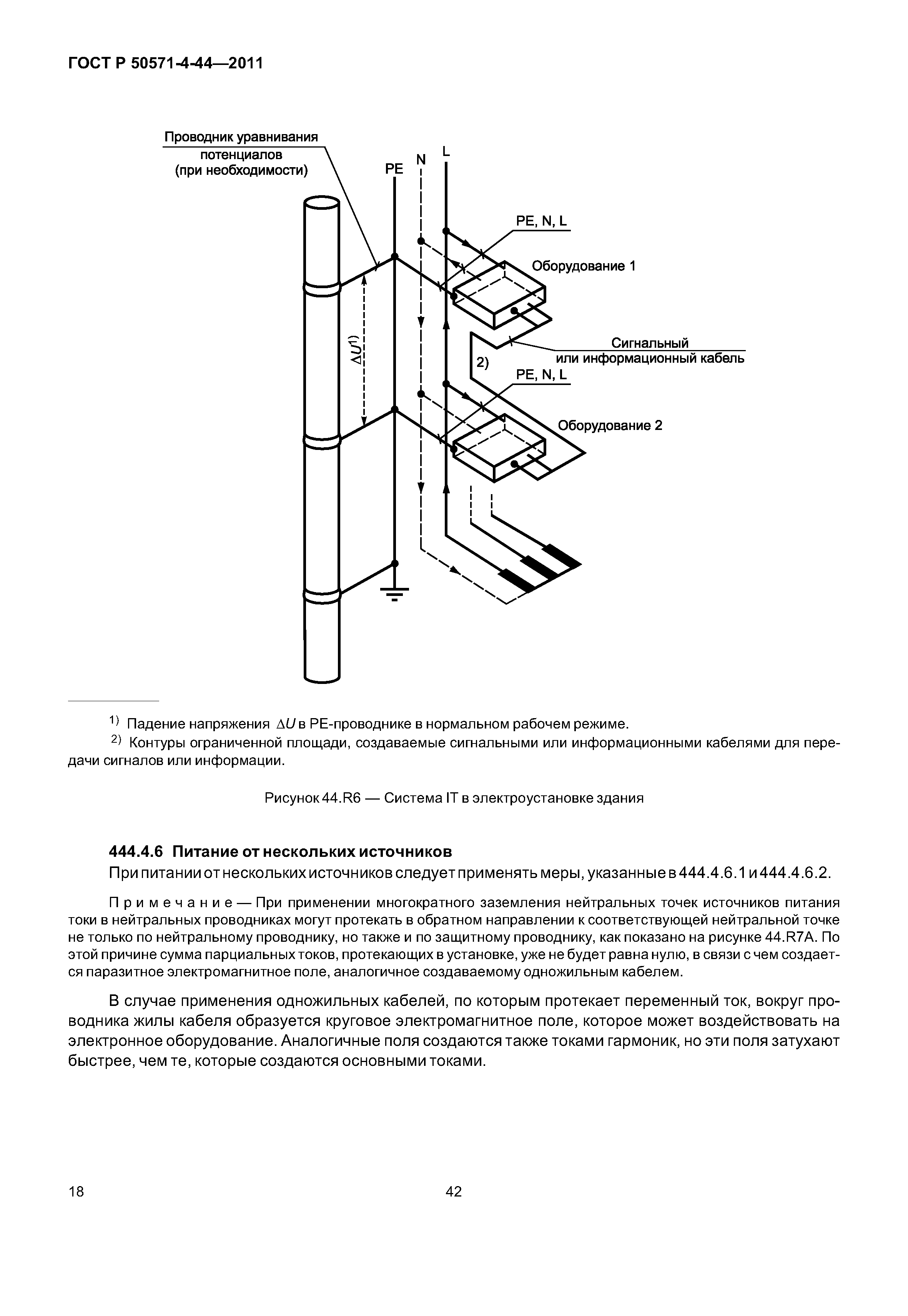 ГОСТ Р 50571-4-44—2011

Проводник уравнивания потенциалов (при необходимости)

PE

N

L

PE, N, L

Оборудование 1

$\Delta U^{1)}$

Сигнальный или информационный кабель

2)

PE, N, L

Оборудование 2

$^{1)}$ Падение напряжения $\Delta U$ в PE-проводнике в нормальном рабочем режиме.

$^{2)}$ Контуры ограниченной площади, создаваемые сигнальными или информационными кабелями для передачи сигналов или информации.

Рисунок 44.R6 — Система IT в электроустановке здания

444.4.6 Питание от нескольких источников

При питании от нескольких источников следует применять меры, указанные в 444.4.6.1 и 444.4.6.2.

Примечание — При применении многократного заземления нейтральных точек источников питания токи в нейтральных проводниках могут протекать в обратном направлении к соответствующей нейтральной точке не только по нейтральному проводнику, но также и по защитному проводнику, как показано на рисунке 44.R7A. По этой причине сумма парциальных токов, протекающих в установке, уже не будет равна нулю, в связи с чем создается паразитное электромагнитное поле, аналогичное создаваемому одножильным кабелем.

В случае применения одножильных кабелей, по которым протекает переменный ток, вокруг проводника жилы кабеля образуется круговое электромагнитное поле, которое может воздействовать на электронное оборудование. Аналогичные поля создаются также токами гармоник, но эти поля затухают быстрее, чем те, которые создаются основными токами.

18

42